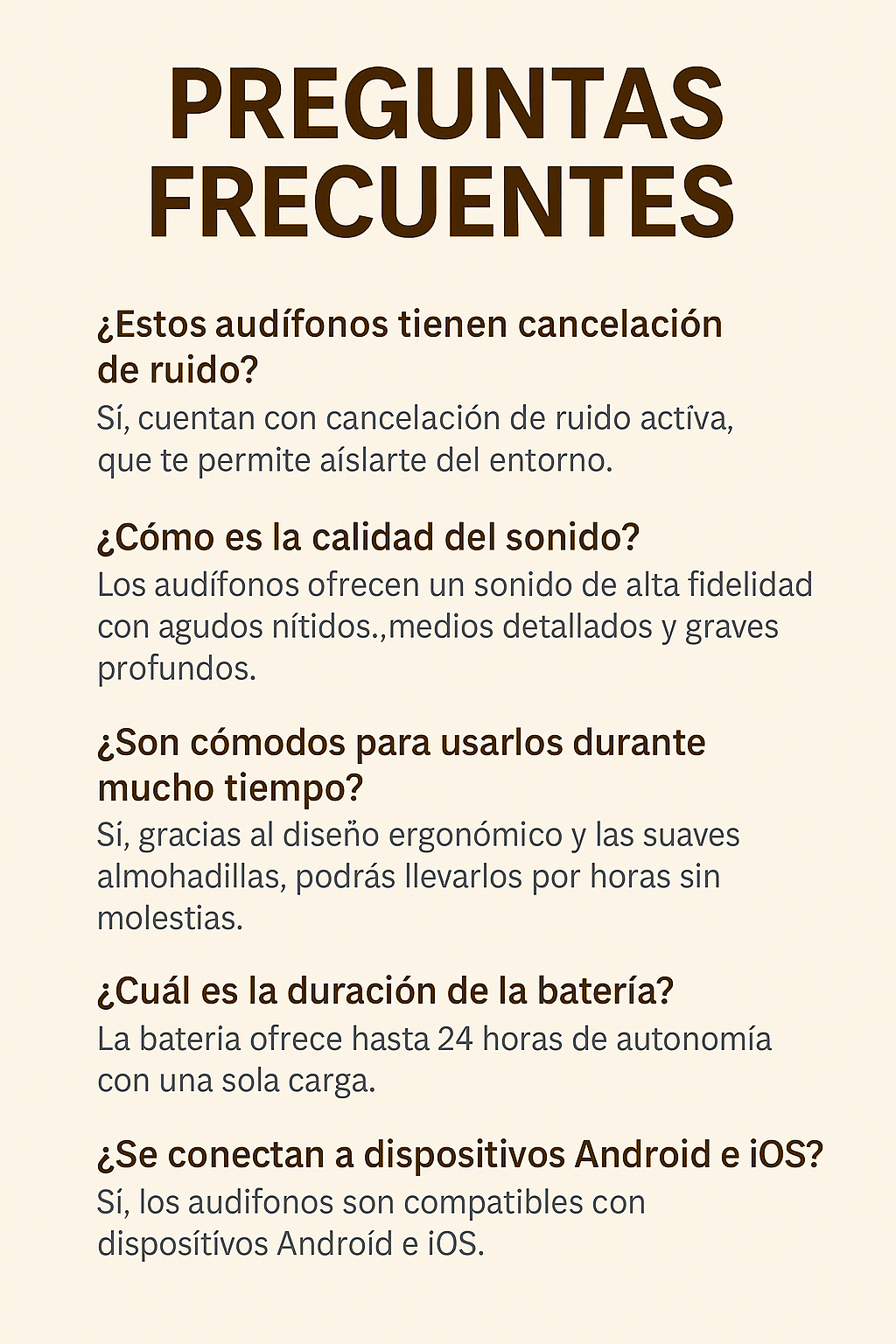 PREGUNTAS FRECUENTES

¿Estos audífonos tienen cancelación de ruido?
Sí, cuentan con cancelación de ruido actíva, que te permite aíslarte del entorno.

¿Cómo es la calidad del sonido?
Los audífonos ofrecen un sonido de alta fidelidad con agudos nítidos.,medios detallados y graves profundos.

¿Son cómodos para usarlos durante mucho tiempo?
Sí, gracias al diseño ergonómico y las suaves almohadillas, podrás llevarlos por horas sin molestias.

¿Cuál es la duración de la batería?
La bateria ofrece hasta 24 horas de autonomía con una sola carga.

¿Se conectan a dispositivos Android e iOS?
Sí, los audifonos son compatibles con dispositívos Androíd e iOS.